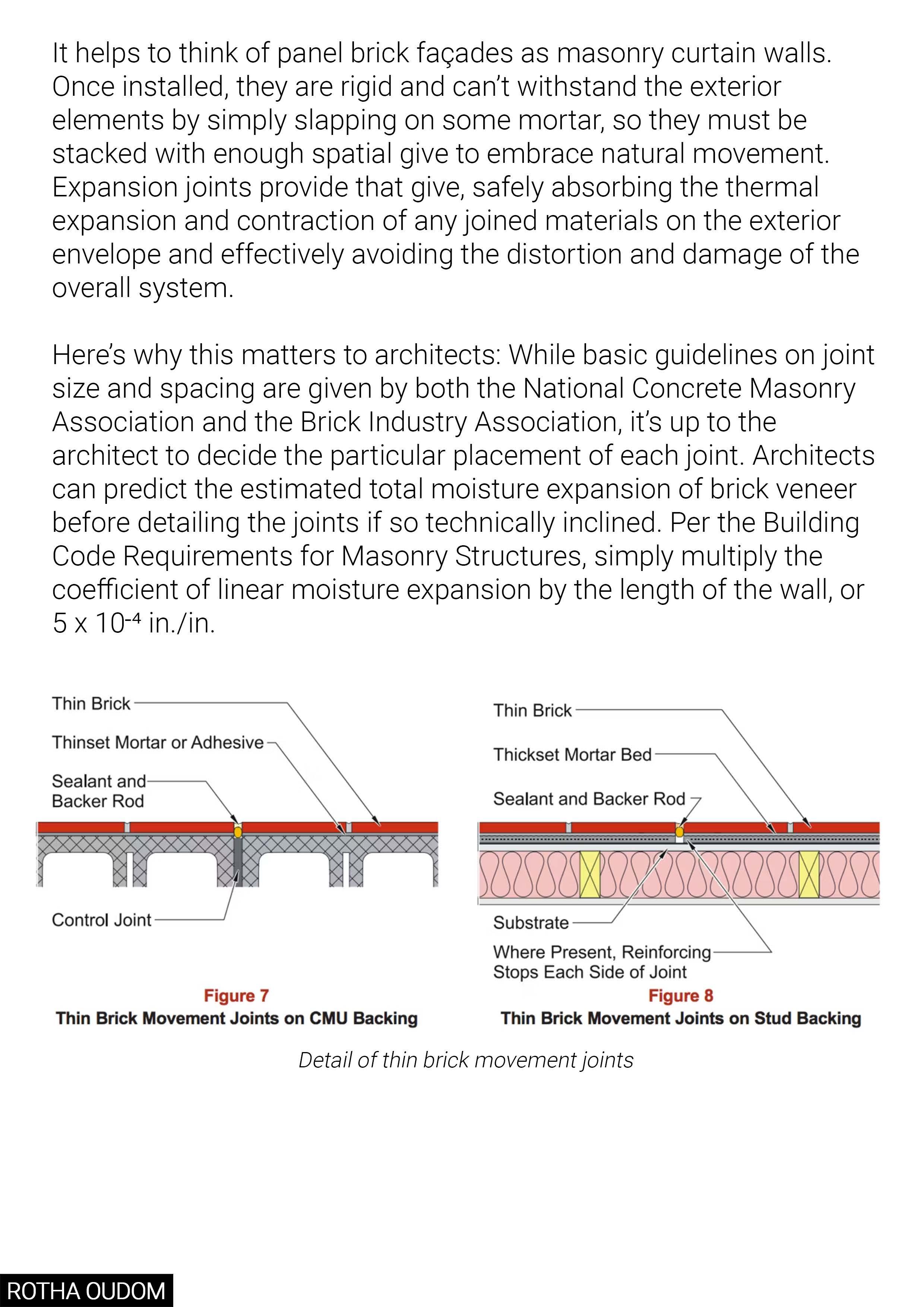 It helps to think of panel brick façades as masonry curtain walls. Once installed, they are rigid and can't withstand the exterior elements by simply slapping on some mortar, so they must be stacked with enough spatial give to embrace natural movement. Expansion joints provide that give, safely absorbing the thermal expansion and contraction of any joined materials on the exterior envelope and effectively avoiding the distortion and damage of the overall system.

Here's why this matters to architects: While basic guidelines on joint size and spacing are given by both the National Concrete Masonry Association and the Brick Industry Association, it's up to the architect to decide the particular placement of each joint. Architects can predict the estimated total moisture expansion of brick veneer before detailing the joints if so technically inclined. Per the Building Code Requirements for Masonry Structures, simply multiply the coefficient of linear moisture expansion by the length of the wall, or $5 \times 10^{-4}$ in./in.

Thin Brick
Thinset Mortar or Adhesive
Sealant and Backer Rod
Control Joint

Figure 7
Thin Brick Movement Joints on CMU Backing

Thin Brick
Thickset Mortar Bed
Sealant and Backer Rod
Substrate
Where Present, Reinforcing Stops Each Side of Joint

Figure 8
Thin Brick Movement Joints on Stud Backing

Detail of thin brick movement joints

ROTHA OUDOM